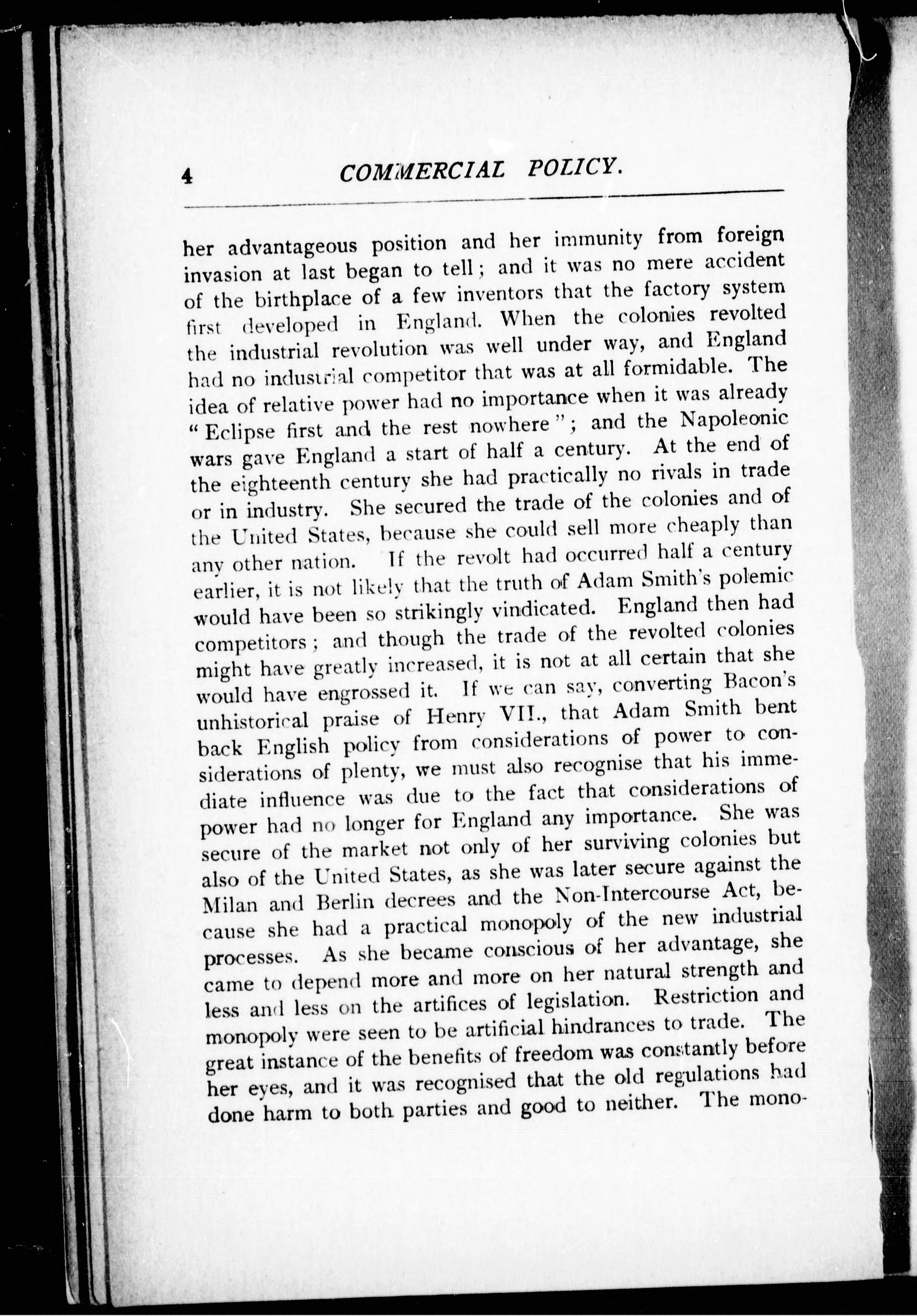 4 COMMERCIAL POLICY.

her advantageous position and her immunity from foreign invasion at last began to tell; and it was no mere accident of the birthplace of a few inventors that the factory system first developed in England. When the colonies revolted the industrial revolution was well under way, and England had no industrial competitor that was at all formidable. The idea of relative power had no importance when it was already "Eclipse first and the rest nowhere"; and the Napoleonic wars gave England a start of half a century. At the end of the eighteenth century she had practically no rivals in trade or in industry. She secured the trade of the colonies and of the United States, because she could sell more cheaply than any other nation. If the revolt had occurred half a century earlier, it is not likely that the truth of Adam Smith's polemic would have been so strikingly vindicated. England then had competitors; and though the trade of the revolted colonies might have greatly increased, it is not at all certain that she would have engrossed it. If we can say, converting Bacon's unhistorical praise of Henry VII., that Adam Smith bent back English policy from considerations of power to considerations of plenty, we must also recognise that his immediate influence was due to the fact that considerations of power had no longer for England any importance. She was secure of the market not only of her surviving colonies but also of the United States, as she was later secure against the Milan and Berlin decrees and the Non-Intercourse Act, because she had a practical monopoly of the new industrial processes. As she became conscious of her advantage, she came to depend more and more on her natural strength and less and less on the artifices of legislation. Restriction and monopoly were seen to be artificial hindrances to trade. The great instance of the benefits of freedom was constantly before her eyes, and it was recognised that the old regulations had done harm to both parties and good to neither. The mono-